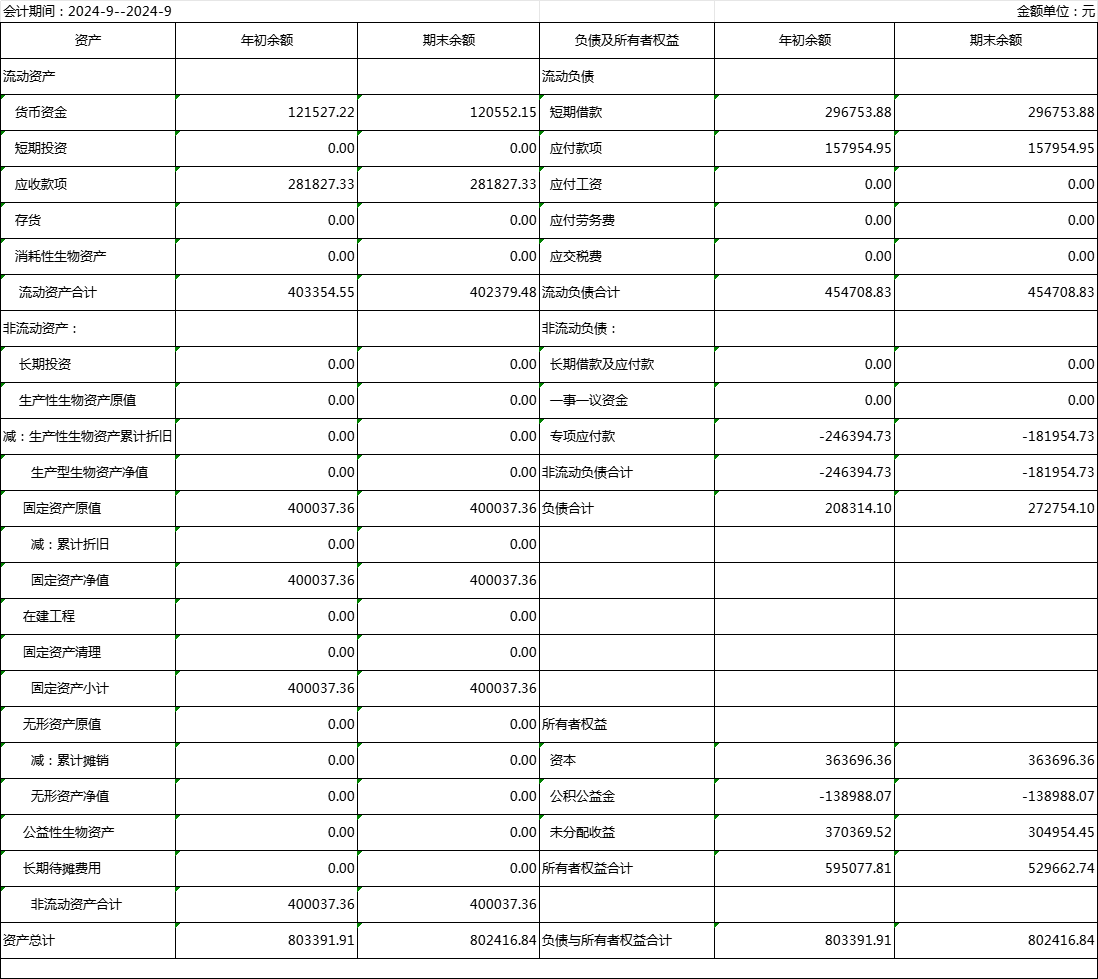 会计期间：2024-9--2024-9

金额单位：元

| 资产 | 年初余额 | 期末余额 | 负债及所有者权益 | 年初余额 | 期末余额 |
|---|---|---|---|---|---|
| 流动资产 | | | 流动负债 | | |
| 货币资金 | 121527.22 | 120552.15 | 短期借款 | 296753.88 | 296753.88 |
| 短期投资 | 0.00 | 0.00 | 应付款项 | 157954.95 | 157954.95 |
| 应收款项 | 281827.33 | 281827.33 | 应付工资 | 0.00 | 0.00 |
| 存货 | 0.00 | 0.00 | 应付劳务费 | 0.00 | 0.00 |
| 消耗性生物资产 | 0.00 | 0.00 | 应交税费 | 0.00 | 0.00 |
| 流动资产合计 | 403354.55 | 402379.48 | 流动负债合计 | 454708.83 | 454708.83 |
| 非流动资产： | | | 非流动负债： | | |
| 长期投资 | 0.00 | 0.00 | 长期借款及应付款 | 0.00 | 0.00 |
| 生产性生物资产原值 | 0.00 | 0.00 | 一事一议资金 | 0.00 | 0.00 |
| 减：生产性生物资产累计折旧 | 0.00 | 0.00 | 专项应付款 | -246394.73 | -181954.73 |
| 生产型生物资产净值 | 0.00 | 0.00 | 非流动负债合计 | -246394.73 | -181954.73 |
| 固定资产原值 | 400037.36 | 400037.36 | 负债合计 | 208314.10 | 272754.10 |
| 减：累计折旧 | 0.00 | 0.00 | | | |
| 固定资产净值 | 400037.36 | 400037.36 | | | |
| 在建工程 | 0.00 | 0.00 | | | |
| 固定资产清理 | 0.00 | 0.00 | | | |
| 固定资产小计 | 400037.36 | 400037.36 | | | |
| 无形资产原值 | 0.00 | 0.00 | 所有者权益 | | |
| 减：累计摊销 | 0.00 | 0.00 | 资本 | 363696.36 | 363696.36 |
| 无形资产净值 | 0.00 | 0.00 | 公积公益金 | -138988.07 | -138988.07 |
| 公益性生物资产 | 0.00 | 0.00 | 未分配收益 | 370369.52 | 304954.45 |
| 长期待摊费用 | 0.00 | 0.00 | 所有者权益合计 | 595077.81 | 529662.74 |
| 非流动资产合计 | 400037.36 | 400037.36 | | | |
| 资产总计 | 803391.91 | 802416.84 | 负债与所有者权益合计 | 803391.91 | 802416.84 |